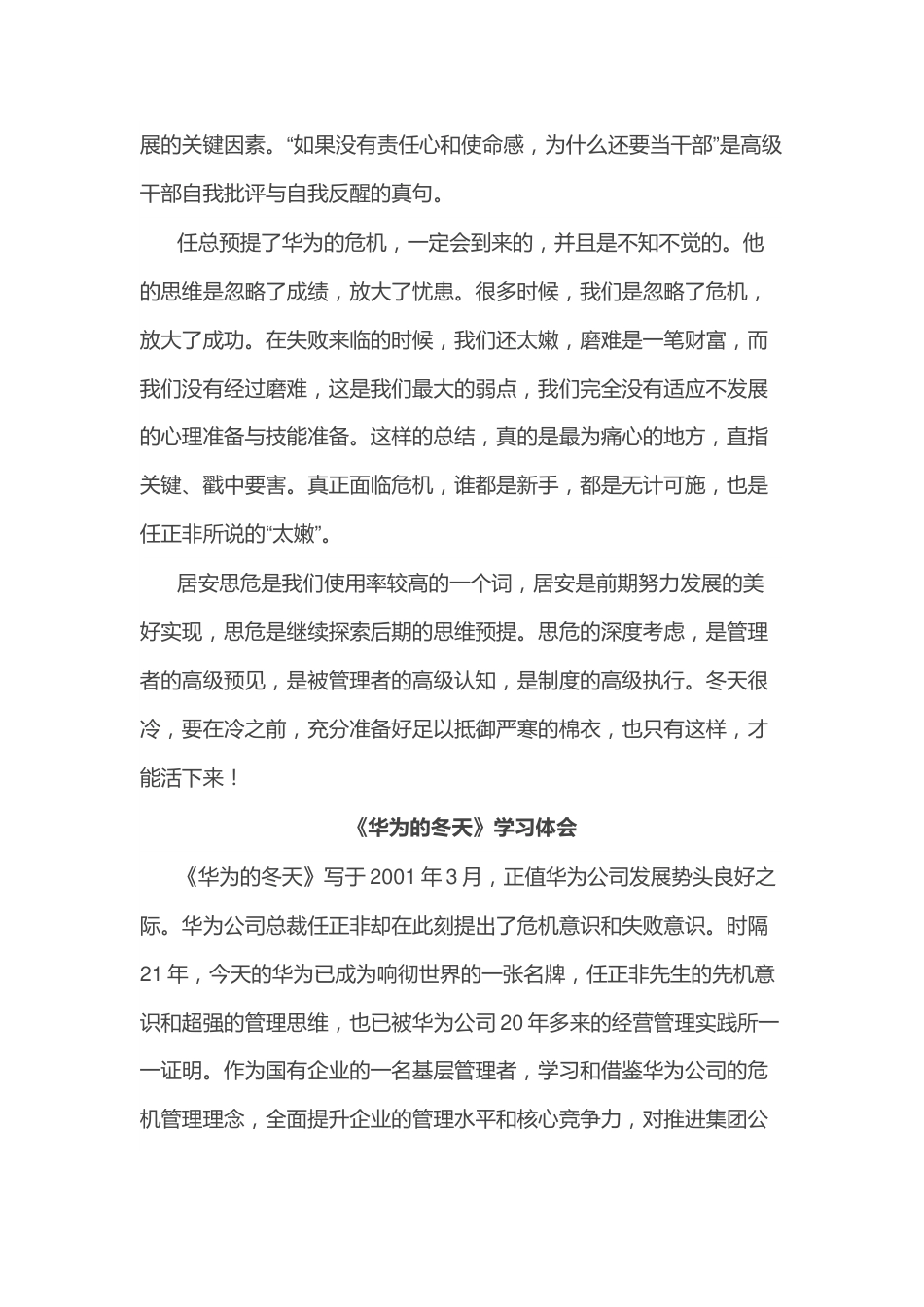 展的关键因素。“如果没有责任心和使命感，为什么还要当干部”是高级干部自我批评与自我反醒的真句。

任总预提了华为的危机，一定会到来的，并且是不知不觉的。他的思维是忽略了成绩，放大了忧患。很多时候，我们是忽略了危机，放大了成功。在失败来临的时候，我们还太嫩，磨难是一笔财富，而我们没有经过磨难，这是我们最大的弱点，我们完全没有适应不发展的心理准备与技能准备。这样的总结，真的是最为痛心的地方，直指关键、戳中要害。真正面临危机，谁都是新手，都是无计可施，也是任正非所说的“太嫩”。

居安思危是我们使用率较高的一个词，居安是前期努力发展的美好实现，思危是继续探索后期的思维预提。思危的深度考虑，是管理者的高级预见，是被管理者的高级认知，是制度的高级执行。冬天很冷，要在冷之前，充分准备好足以抵御严寒的棉衣，也只有这样，才能活下来！

《华为的冬天》学习体会

《华为的冬天》写于 2001 年 3 月，正值华为公司发展势头良好之际。华为公司总裁任正非却在此刻提出了危机意识和失败意识。时隔 21 年，今天的华为已成为响彻世界的一张名牌，任正非先生的先机意识和超强的管理思维，也已被华为公司 20 年多来的经营管理实践所一一证明。作为国有企业的一名基层管理者，学习和借鉴华为公司的危机管理理念，全面提升企业的管理水平和核心竞争力，对推进集团公